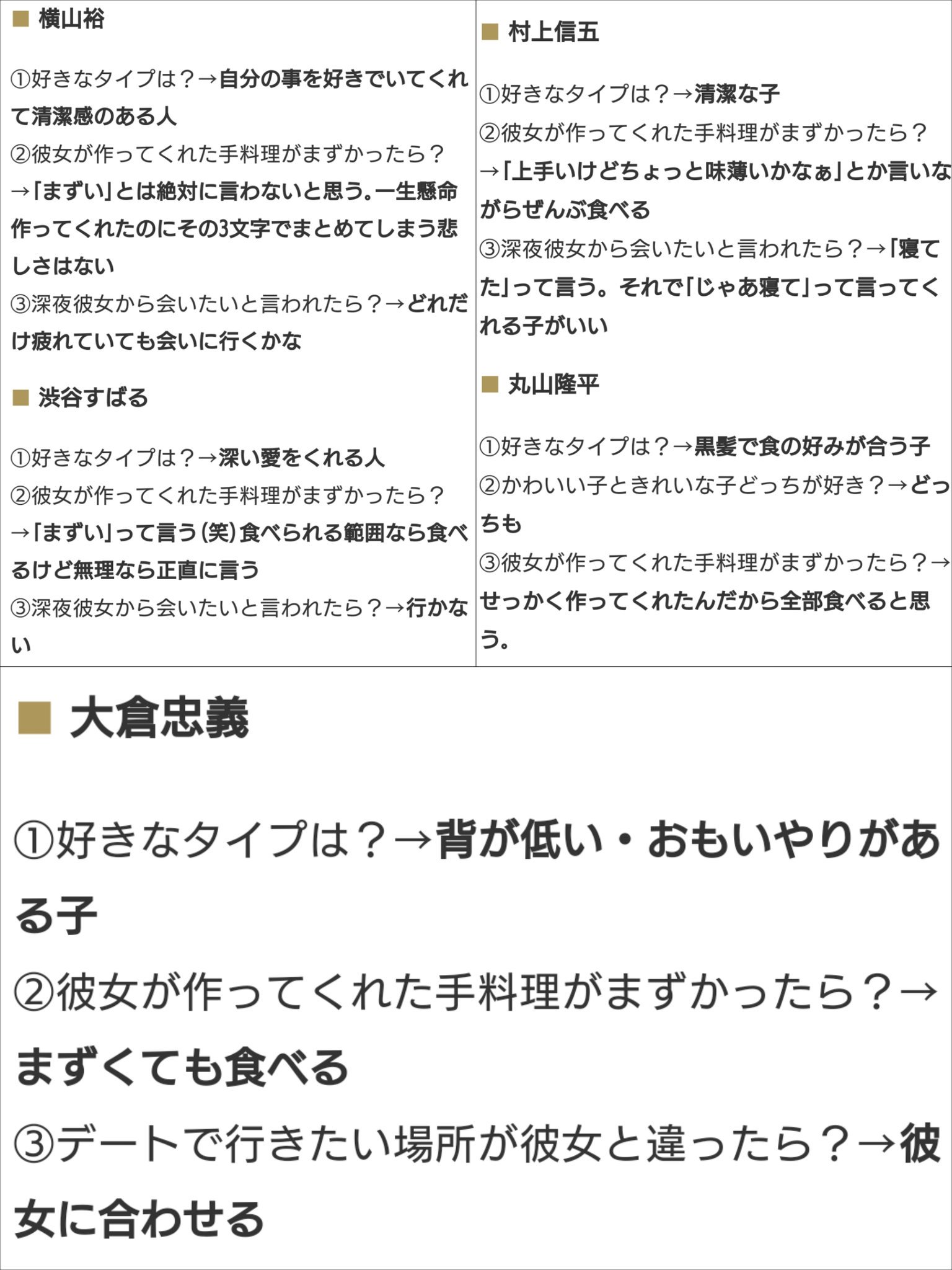 ■ 横山裕

①好きなタイプは？→自分の事を好きでいてくれて清潔感のある人
②彼女が作ってくれた手料理がまずかったら？→「まずい」とは絶対に言わないと思う。一生懸命作ってくれたのにその3文字でまとめてしまう悲しさはない
③深夜彼女から会いたいと言われたら？→どれだけ疲れていても会いに行くかな

■ 渋谷すばる

①好きなタイプは？→深い愛をくれる人
②彼女が作ってくれた手料理がまずかったら？→「まずい」って言う(笑)食べられる範囲なら食べるけど無理なら正直に言う
③深夜彼女から会いたいと言われたら？→行かない

■ 村上信五

①好きなタイプは？→清潔な子
②彼女が作ってくれた手料理がまずかったら？→「上手いけどちょっと味薄いかなぁ」とか言いながらぜんぶ食べる
③深夜彼女から会いたいと言われたら？→「寝てた」って言う。それで「じゃあ寝て」って言ってくれる子がいい

■ 丸山隆平

①好きなタイプは？→黒髪で食の好みが合う子
②かわいい子ときれいな子どっちが好き？→どっちも
③彼女が作ってくれた手料理がまずかったら？→せっかく作ってくれたんだから全部食べると思う。

■ 大倉忠義

①好きなタイプは？→背が低い・おもいやりがある子
②彼女が作ってくれた手料理がまずかったら？→まずくても食べる
③デートで行きたい場所が彼女と違ったら？→彼女に合わせる